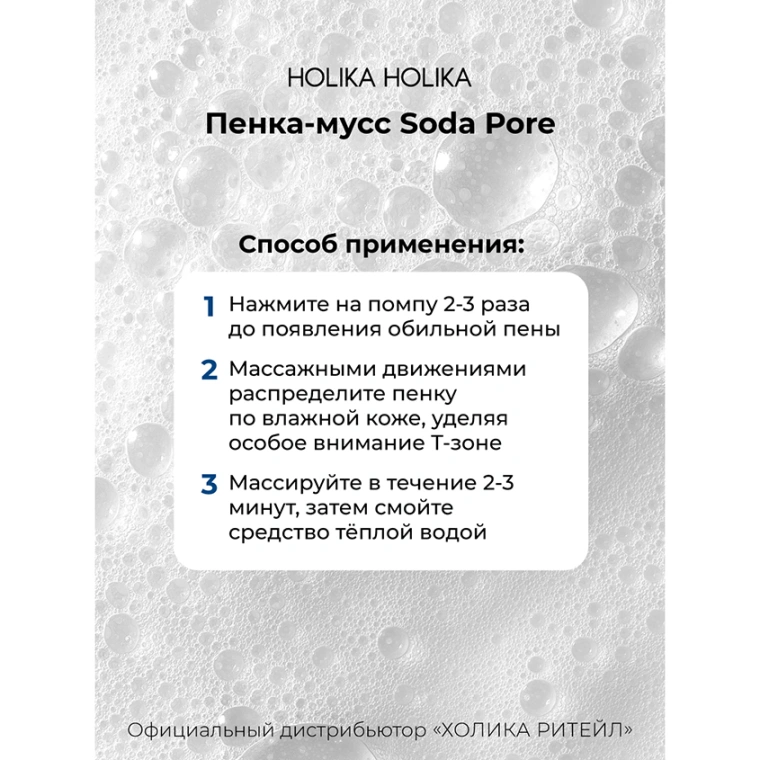 HOLIKA HOLIKA

Пенка-мусс Soda Pore

Способ применения:

1 Нажмите на помпу 2-3 раза до появления обильной пены

2 Массажными движениями распределите пенку по влажной коже, уделяя особое внимание Т-зоне

3 Массируйте в течение 2-3 минут, затем смойте средство тёплой водой

Официальный дистрибьютор «ХОЛИКА РИТЕЙЛ»